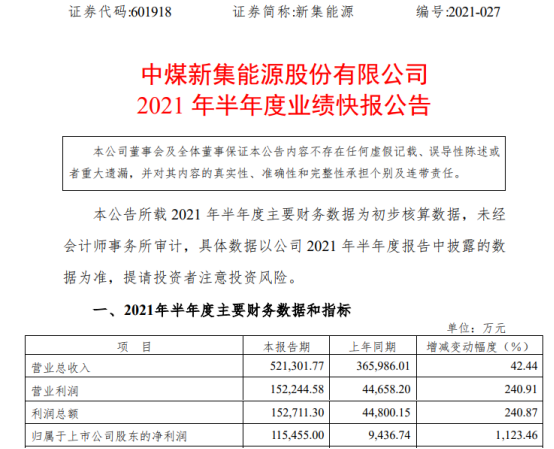 证券代码:601918　　证券简称:新集能源　　编号:2021-027

中煤新集能源股份有限公司
2021年半年度业绩快报公告

本公司董事会及全体董事保证本公告内容不存在任何虚假记载、误导性陈述或者重大遗漏，并对其内容的真实性、准确性和完整性承担个别及连带责任。

本公告所载2021年半年度主要财务数据为初步核算数据，未经会计师事务所审计，具体数据以公司2021年半年度报告中披露的数据为准，提请投资者注意投资风险。

一、2021年半年度主要财务数据和指标

单位：万元

| 项　目 | 本报告期 | 上年同期 | 增减变动幅度（%） |
|---|---|---|---|
| 营业总收入 | 521,301.77 | 365,986.01 | 42.44 |
| 营业利润 | 152,244.58 | 44,658.20 | 240.91 |
| 利润总额 | 152,711.30 | 44,800.15 | 240.87 |
| 归属于上市公司股东的净利润 | 115,455.00 | 9,436.74 | 1,123.46 |